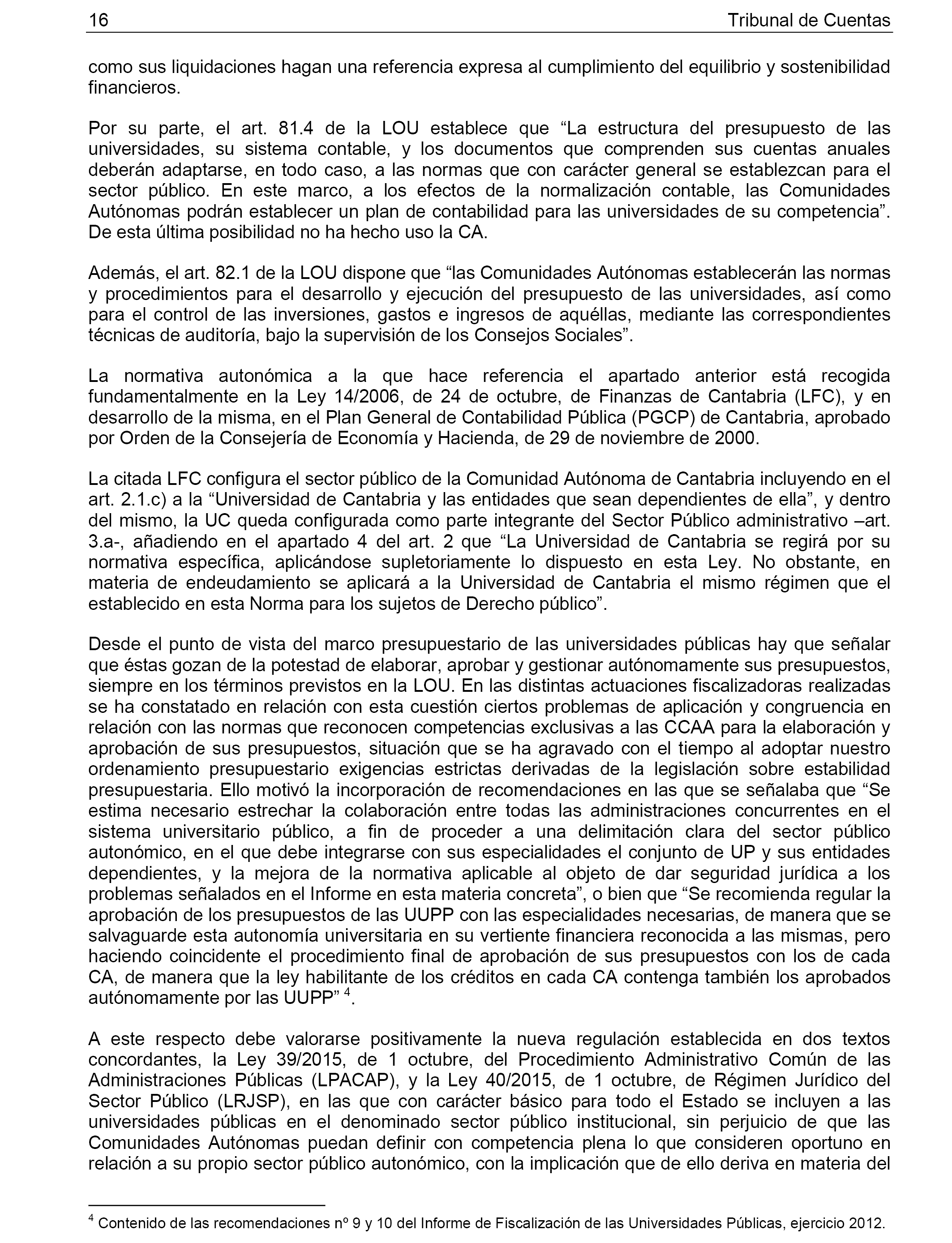 16 Tribunal de Cuentas

como sus liquidaciones hagan una referencia expresa al cumplimiento del equilibrio y sostenibilidad financieros.

Por su parte, el art. 81.4 de la LOU establece que “La estructura del presupuesto de las universidades, su sistema contable, y los documentos que comprenden sus cuentas anuales deberán adaptarse, en todo caso, a las normas que con carácter general se establezcan para el sector público. En este marco, a los efectos de la normalización contable, las Comunidades Autónomas podrán establecer un plan de contabilidad para las universidades de su competencia”. De esta última posibilidad no ha hecho uso la CA.

Además, el art. 82.1 de la LOU dispone que “las Comunidades Autónomas establecerán las normas y procedimientos para el desarrollo y ejecución del presupuesto de las universidades, así como para el control de las inversiones, gastos e ingresos de aquéllas, mediante las correspondientes técnicas de auditoría, bajo la supervisión de los Consejos Sociales”.

La normativa autonómica a la que hace referencia el apartado anterior está recogida fundamentalmente en la Ley 14/2006, de 24 de octubre, de Finanzas de Cantabria (LFC), y en desarrollo de la misma, en el Plan General de Contabilidad Pública (PGCP) de Cantabria, aprobado por Orden de la Consejería de Economía y Hacienda, de 29 de noviembre de 2000.

La citada LFC configura el sector público de la Comunidad Autónoma de Cantabria incluyendo en el art. 2.1.c) a la “Universidad de Cantabria y las entidades que sean dependientes de ella”, y dentro del mismo, la UC queda configurada como parte integrante del Sector Público administrativo –art. 3.a-, añadiendo en el apartado 4 del art. 2 que “La Universidad de Cantabria se regirá por su normativa específica, aplicándose supletoriamente lo dispuesto en esta Ley. No obstante, en materia de endeudamiento se aplicará a la Universidad de Cantabria el mismo régimen que el establecido en esta Norma para los sujetos de Derecho público”.

Desde el punto de vista del marco presupuestario de las universidades públicas hay que señalar que éstas gozan de la potestad de elaborar, aprobar y gestionar autónomamente sus presupuestos, siempre en los términos previstos en la LOU. En las distintas actuaciones fiscalizadoras realizadas se ha constatado en relación con esta cuestión ciertos problemas de aplicación y congruencia en relación con las normas que reconocen competencias exclusivas a las CCAA para la elaboración y aprobación de sus presupuestos, situación que se ha agravado con el tiempo al adoptar nuestro ordenamiento presupuestario exigencias estrictas derivadas de la legislación sobre estabilidad presupuestaria. Ello motivó la incorporación de recomendaciones en las que se señalaba que “Se estima necesario estrechar la colaboración entre todas las administraciones concurrentes en el sistema universitario público, a fin de proceder a una delimitación clara del sector público autonómico, en el que debe integrarse con sus especialidades el conjunto de UP y sus entidades dependientes, y la mejora de la normativa aplicable al objeto de dar seguridad jurídica a los problemas señalados en el Informe en esta materia concreta”, o bien que “Se recomienda regular la aprobación de los presupuestos de las UUPP con las especialidades necesarias, de manera que se salvaguarde esta autonomía universitaria en su vertiente financiera reconocida a las mismas, pero haciendo coincidente el procedimiento final de aprobación de sus presupuestos con los de cada CA, de manera que la ley habilitante de los créditos en cada CA contenga también los aprobados autónomamente por las UUPP” $^4$.

A este respecto debe valorarse positivamente la nueva regulación establecida en dos textos concordantes, la Ley 39/2015, de 1 octubre, del Procedimiento Administrativo Común de las Administraciones Públicas (LPACAP), y la Ley 40/2015, de 1 octubre, de Régimen Jurídico del Sector Público (LRJSP), en las que con carácter básico para todo el Estado se incluyen a las universidades públicas en el denominado sector público institucional, sin perjuicio de que las Comunidades Autónomas puedan definir con competencia plena lo que consideren oportuno en relación a su propio sector público autonómico, con la implicación que de ello deriva en materia del

$^4$ Contenido de las recomendaciones nº 9 y 10 del Informe de Fiscalización de las Universidades Públicas, ejercicio 2012.